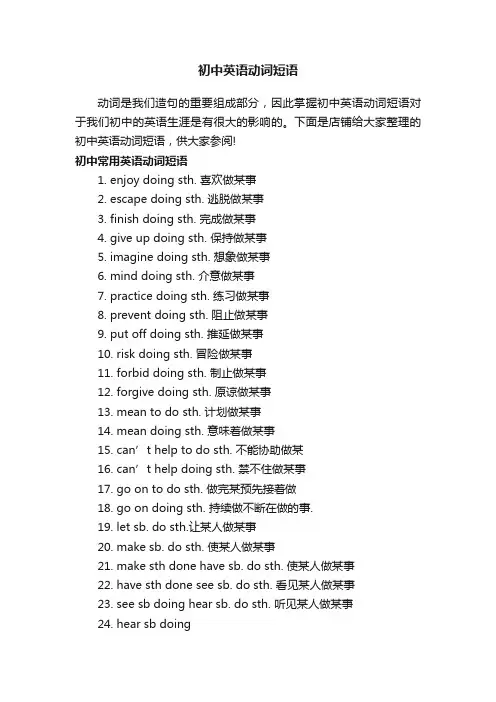 初中英语动词短语

动词是我们造句的重要组成部分，因此掌握初中英语动词短语对于我们初中的英语生涯是有很大的影响的。下面是店铺给大家整理的初中英语动词短语，供大家参阅!

初中常用英语动词短语

1. enjoy doing sth. 喜欢做某事
2. escape doing sth. 逃脱做某事
3. finish doing sth. 完成做某事
4. give up doing sth. 保持做某事
5. imagine doing sth. 想象做某事
6. mind doing sth. 介意做某事
7. practice doing sth. 练习做某事
8. prevent doing sth. 阻止做某事
9. put off doing sth. 推延做某事
10. risk doing sth. 冒险做某事
11. forbid doing sth. 制止做某事
12. forgive doing sth. 原谅做某事
13. mean to do sth. 计划做某事
14. mean doing sth. 意味着做某事
15. can’t help to do sth. 不能协助做某
16. can’t help doing sth. 禁不住做某事
17. go on to do sth. 做完某预先接着做
18. go on doing sth. 持续做不断在做的事.
19. let sb. do sth.让某人做某事
20. make sb. do sth. 使某人做某事
21. make sth done have sb. do sth. 使某人做某事
22. have sth done see sb. do sth. 看见某人做某事
23. see sb doing hear sb. do sth. 听见某人做某事
24. hear sb doing